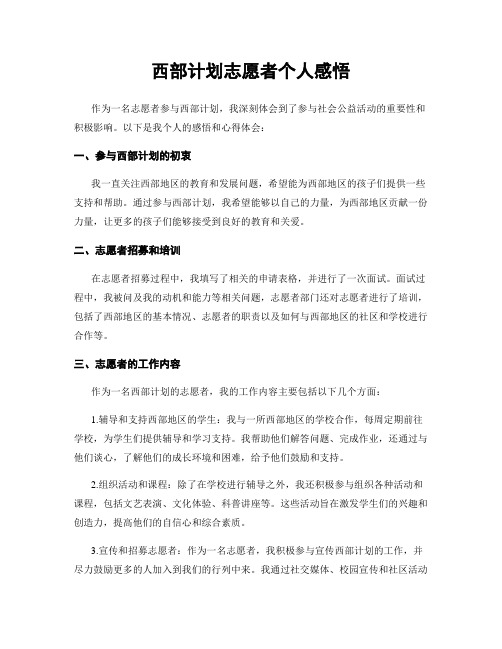 西部计划志愿者个人感悟

作为一名志愿者参与西部计划，我深刻体会到了参与社会公益活动的重要性和积极影响。以下是我个人的感悟和心得体会：

一、参与西部计划的初衷

我一直关注西部地区的教育和发展问题，希望能为西部地区的孩子们提供一些支持和帮助。通过参与西部计划，我希望能够以自己的力量，为西部地区贡献一份力量，让更多的孩子们能够接受到良好的教育和关爱。

二、志愿者招募和培训

在志愿者招募过程中，我填写了相关的申请表格，并进行了一次面试。面试过程中，我被问及我的动机和能力等相关问题，志愿者部门还对志愿者进行了培训，包括了西部地区的基本情况、志愿者的职责以及如何与西部地区的社区和学校进行合作等。

三、志愿者的工作内容

作为一名西部计划的志愿者，我的工作内容主要包括以下几个方面：

1.辅导和支持西部地区的学生：我与一所西部地区的学校合作，每周定期前往学校，为学生们提供辅导和学习支持。我帮助他们解答问题、完成作业，还通过与他们谈心，了解他们的成长环境和困难，给予他们鼓励和支持。

2.组织活动和课程：除了在学校进行辅导之外，我还积极参与组织各种活动和课程，包括文艺表演、文化体验、科普讲座等。这些活动旨在激发学生们的兴趣和创造力，提高他们的自信心和综合素质。

3.宣传和招募志愿者：作为一名志愿者，我积极参与宣传西部计划的工作，并尽力鼓励更多的人加入到我们的行列中来。我通过社交媒体、校园宣传和社区活动